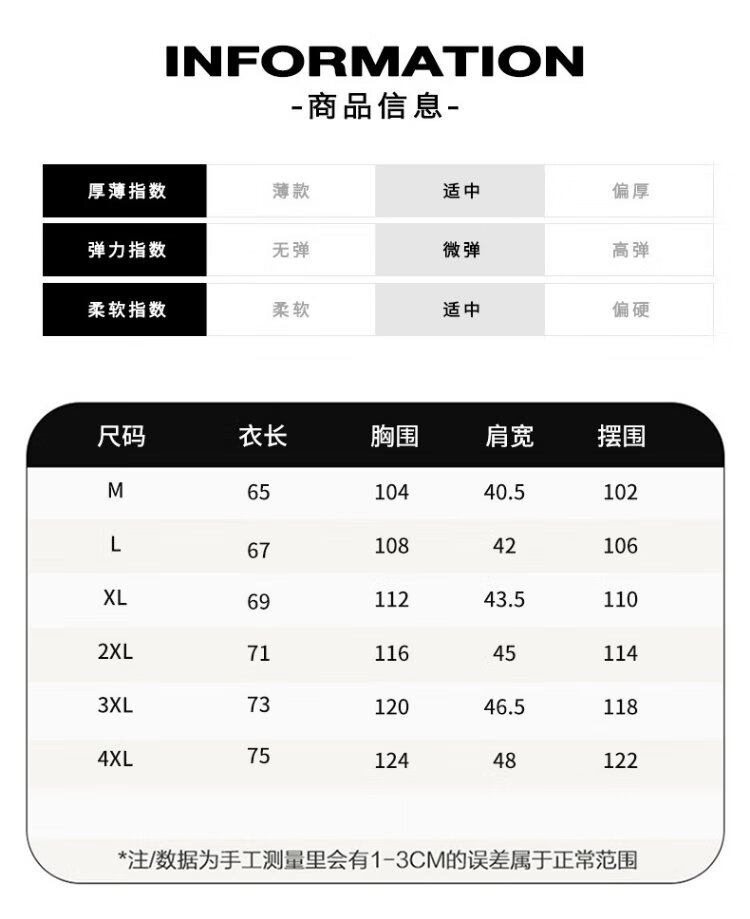 INFORMATION
-商品信息-

| 厚薄指数 | 薄款 | 适中 | 偏厚 |
|---|---|---|---|
| 弹力指数 | 无弹 | 微弹 | 高弹 |
| 柔软指数 | 柔软 | 适中 | 偏硬 |

| 尺码 | 衣长 | 胸围 | 肩宽 | 摆围 |
|---|---|---|---|---|
| M | 65 | 104 | 40.5 | 102 |
| L | 67 | 108 | 42 | 106 |
| XL | 69 | 112 | 43.5 | 110 |
| 2XL | 71 | 116 | 45 | 114 |
| 3XL | 73 | 120 | 46.5 | 118 |
| 4XL | 75 | 124 | 48 | 122 |

*注/数据为手工测量里会有1-3CM的误差属于正常范围